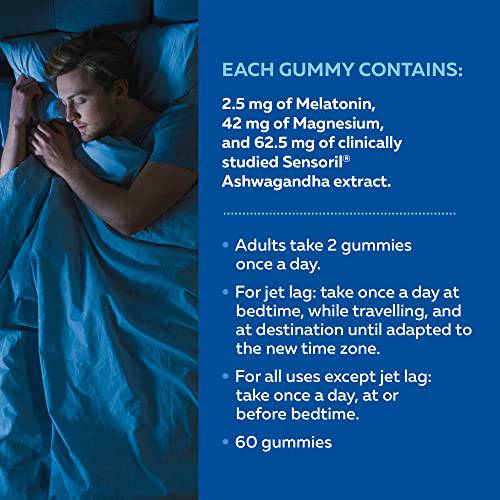 EACH GUMMY CONTAINS:

2.5 mg of Melatonin, 42 mg of Magnesium, and 62.5 mg of clinically studied Sensoril® Ashwagandha extract.

• Adults take 2 gummies once a day.
• For jet lag: take once a day at bedtime, while travelling, and at destination until adapted to the new time zone.
• For all uses except jet lag: take once a day, at or before bedtime.
• 60 gummies